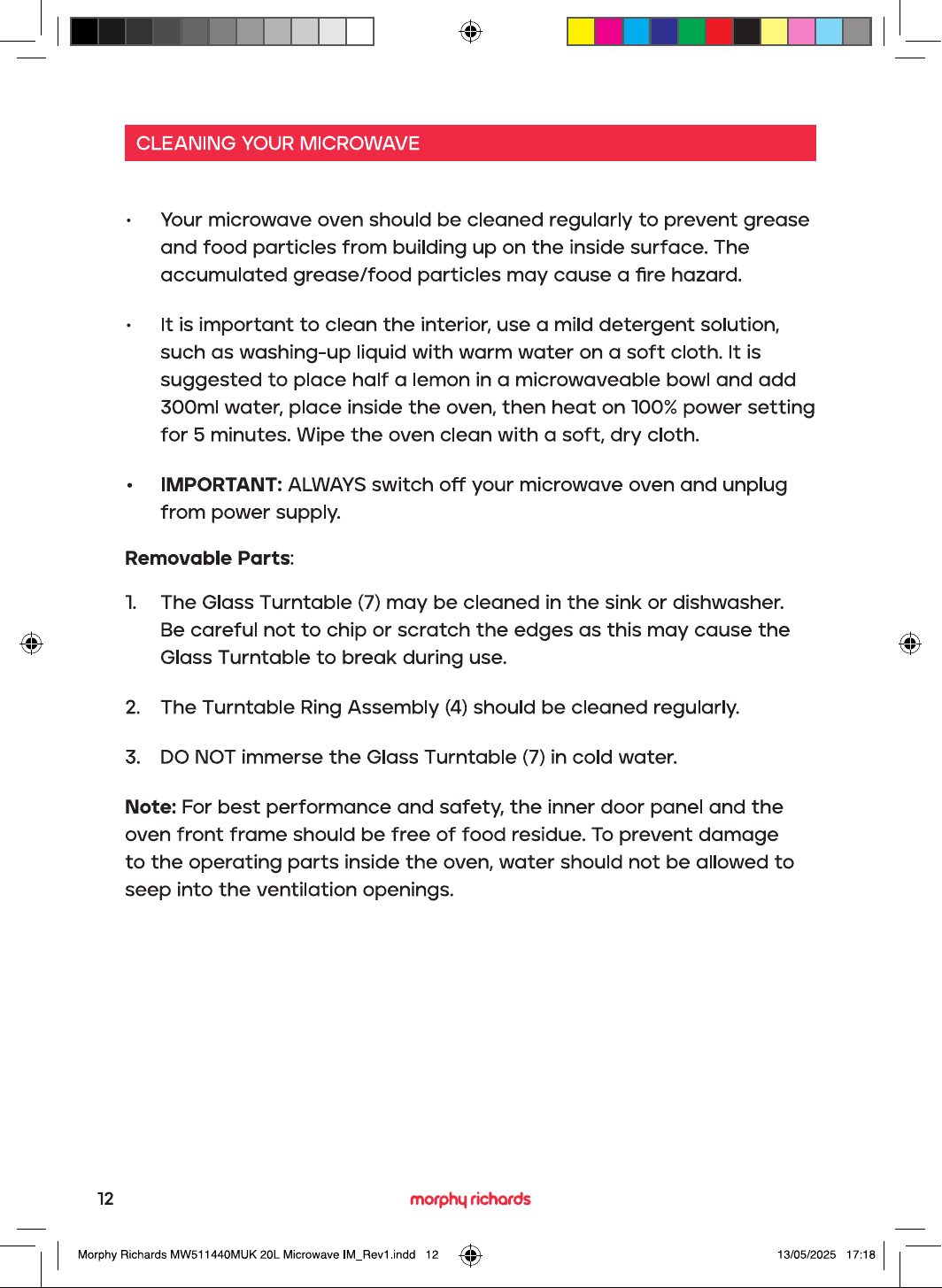 CLEANING YOUR MICROWAVE

• Your microwave oven should be cleaned regularly to prevent grease and food particles from building up on the inside surface. The accumulated grease/food particles may cause a fire hazard.

• It is important to clean the interior, use a mild detergent solution, such as washing-up liquid with warm water on a soft cloth. It is suggested to place half a lemon in a microwaveable bowl and add 300ml water, place inside the oven, then heat on 100% power setting for 5 minutes. Wipe the oven clean with a soft, dry cloth.

• IMPORTANT: ALWAYS switch off your microwave oven and unplug from power supply.

Removable Parts:

1. The Glass Turntable (7) may be cleaned in the sink or dishwasher. Be careful not to chip or scratch the edges as this may cause the Glass Turntable to break during use.

2. The Turntable Ring Assembly (4) should be cleaned regularly.

3. DO NOT immerse the Glass Turntable (7) in cold water.

Note: For best performance and safety, the inner door panel and the oven front frame should be free of food residue. To prevent damage to the operating parts inside the oven, water should not be allowed to seep into the ventilation openings.

12 morphy richards

Morphy Richards MW511440MUK 20L Microwave IM_Rev1.indd 12 13/05/2025 17:18